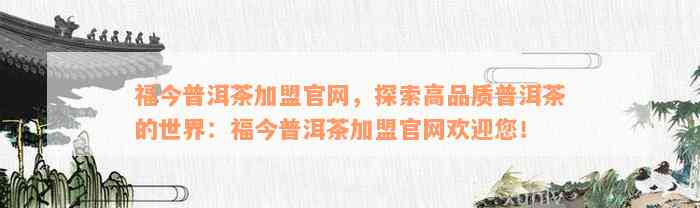 福今普洱茶加盟官网，探索高品质普洱茶的世界：福今普洱茶加盟官网欢迎您！